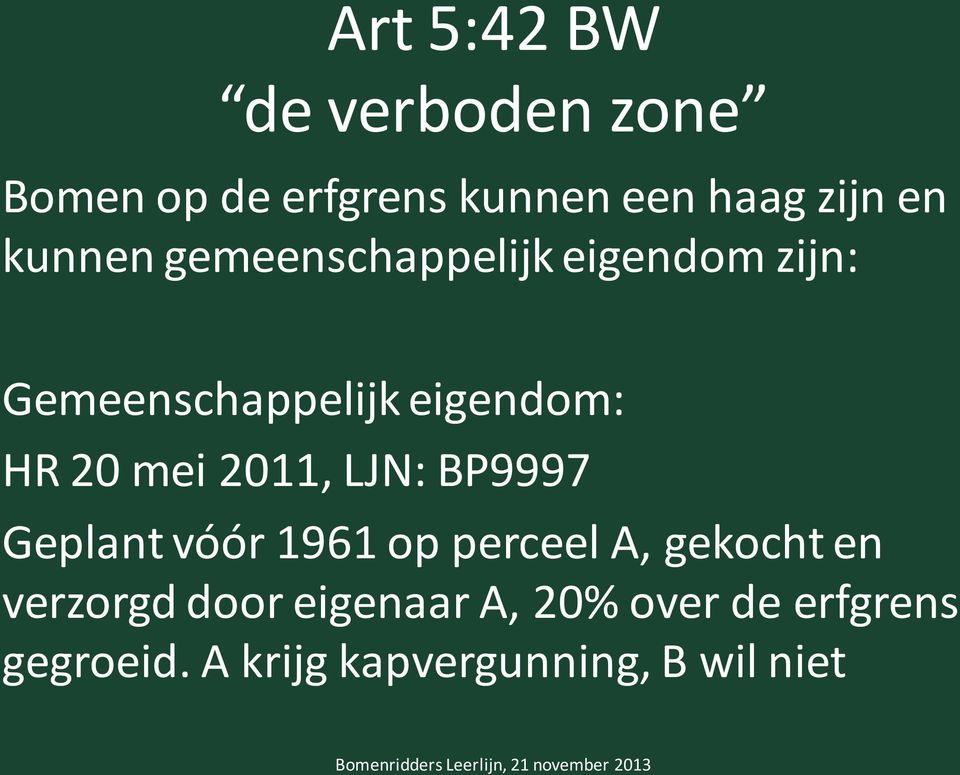 Art 5:42 BW
“de verboden zone”

Bomen op de erfgrens kunnen een haag zijn en kunnen gemeenschappelijk eigendom zijn:

Gemeenschappelijk eigendom:

HR 20 mei 2011, LJN: BP9997

Geplant vóór 1961 op perceel A, gekocht en verzorgd door eigenaar A, 20% over de erfgrens gegroeid. A krijg kapvergunning, B wil niet

Bomenridders Leerlijn, 21 november 2013